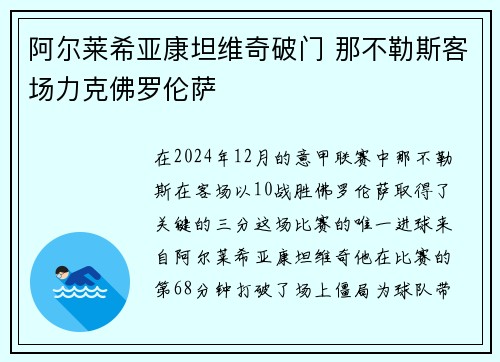 阿尔莱希亚康坦维奇破门 那不勒斯客场力克佛罗伦萨

在2024年12月的意甲联赛中那不勒斯在客场以10战胜佛罗伦萨取得了关键的三分这场比赛的唯一进球来自阿尔莱希亚康坦维奇他在比赛的第68分钟打破了场上僵局为球队带